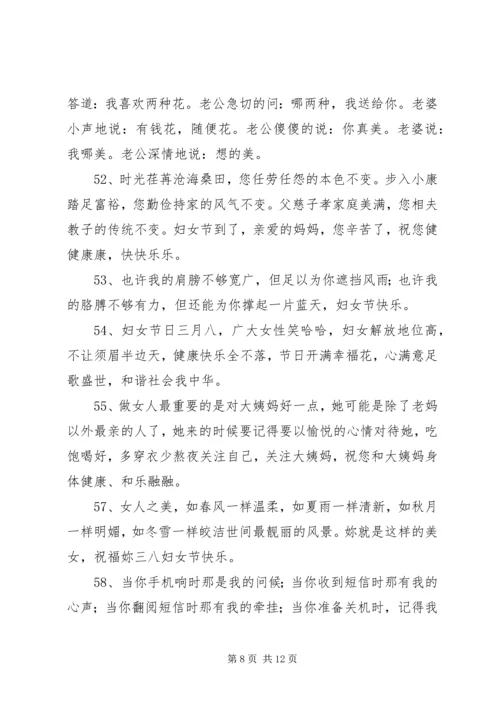 答道：我喜欢两种花。老公急切的问：哪两种，我送给你。老婆小声地说：有钱花，随便花。老公傻傻的说：你真美。老婆说：我哪美。老公深情地说：想的美。

52、时光荏苒沧海桑田，您任劳任怨的本色不变。步入小康踏足富裕，您勤俭持家的风气不变。父慈子孝家庭美满，您相夫教子的传统不变。妇女节到了，亲爱的妈妈，您辛苦了，祝您健健康康，快快乐乐。

53、也许我的肩膀不够宽广，但足以为你遮挡风雨；也许我的胳膊不够有力，但还能为你撑起一片蓝天，妇女节快乐。

54、妇女节日三月八，广大女性笑哈哈，妇女解放地位高，不让须眉半边天，健康快乐全不落，节日开满幸福花，心满意足歌盛世，和谐社会我中华。

55、做女人最重要的是对大姨妈好一点，她可能是除了老妈以外最亲的人了，她来的时候要记得要以愉悦的心情对待她，吃饱喝好，多穿衣少熬夜关注自己，关注大姨妈，祝您和大姨妈身体健康、和乐融融。

57、女人之美，如春风一样温柔，如夏雨一样清新，如秋月一样明媚，如冬雪一样皎洁世间最靓丽的风景。妳就是这样的美女，祝福妳三八妇女节快乐。

58、当你手机响时那是我的问候；当你收到短信时那有我的心声；当你翻阅短信时那有我的牵挂；当你准备关机时，记得我

第 8 页 共 12 页